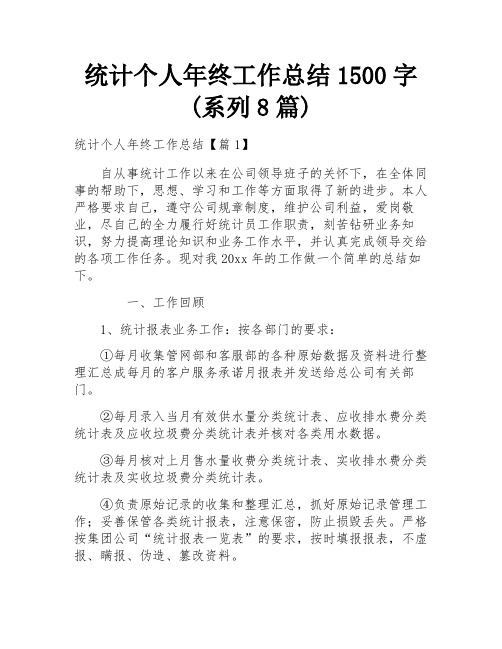 统计个人年终工作总结 1500 字（系列 8 篇）

统计个人年终工作总结【篇 1】

自从事统计工作以来在公司领导班子的关怀下，在全体同事的帮助下，思想、学习和工作等方面取得了新的进步。本人严格要求自己，遵守公司规章制度，维护公司利益，爱岗敬业，尽自己的全力履行好统计员工作职责，刻苦钻研业务知识，努力提高理论知识和业务工作水平，并认真完成领导交给的各项工作任务。现对我 20xx 年的工作做一个简单的总结如下。

一、工作回顾

1、统计报表业务工作：按各部门的要求：

①每月收集管网部和客服部的各种原始数据及资料进行整理汇总成每月的客户服务承诺月报表并发送给总公司有关部门。

②每月录入当月有效供水量分类统计表、应收排水费分类统计表及应收垃圾费分类统计表并核对各类用水数据。

③每月核对上月售水量收费分类统计表、实收排水费分类统计表及实收垃圾费分类统计表。

④负责原始记录的收集和整理汇总，抓好原始记录管理工作；妥善保管各类统计报表，注意保密，防止损毁丢失。严格按集团公司“统计报表一览表”的要求，按时填报报表，不虚报、瞒报、伪造、篡改资料。